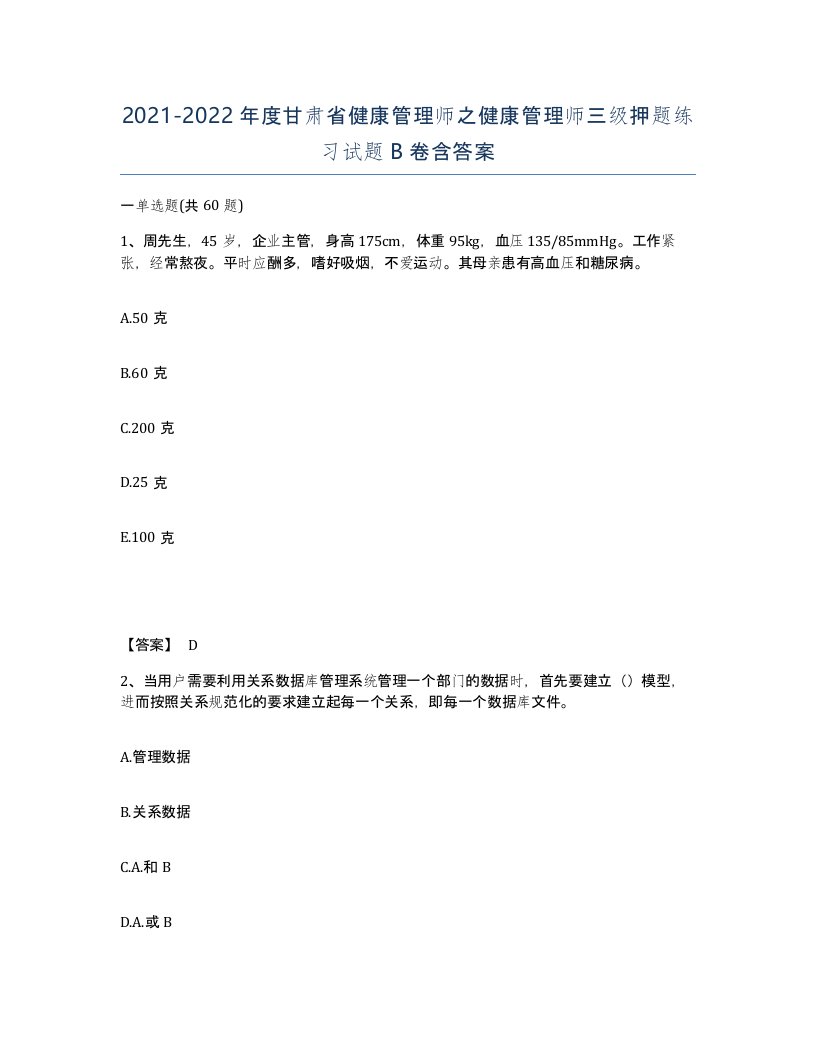 2021-2022年度甘肃省健康管理师之健康管理师三级押题练习试题B卷含答案

一单选题(共60题)

1、周先生，45岁，企业主管，身高175cm，体重95kg，血压135/85mmHg。工作紧张，经常熬夜。平时应酬多，嗜好吸烟，不爱运动。其母亲患有高血压和糖尿病。

A.50克

B.60克

C.200克

D.25克

E.100克

【答案】 D

2、当用户需要利用关系数据库管理系统管理一个部门的数据时，首先要建立（）模型，进而按照关系规范化的要求建立起每一个关系，即每一个数据库文件。

A.管理数据

B.关系数据

C.A.和B

D.A.或B